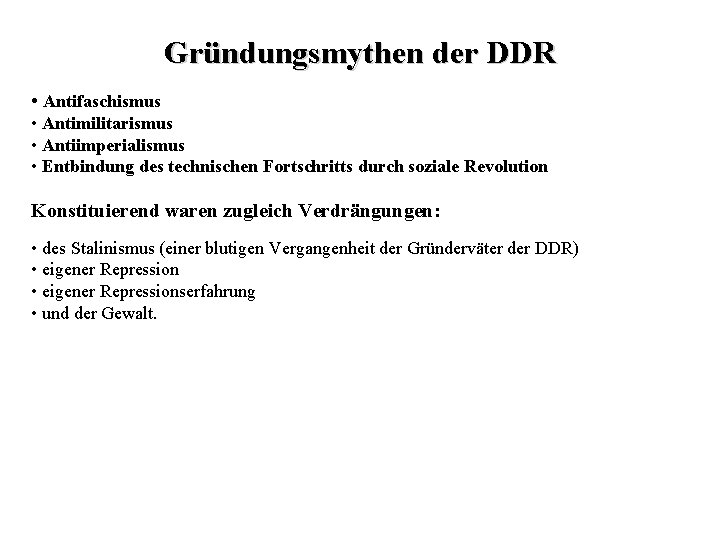 Gründungsmythen der DDR

• Antifaschismus
• Antimilitarismus
• Antiimperialismus
• Entbindung des technischen Fortschritts durch soziale Revolution

Konstituierend waren zugleich Verdrängungen:

• des Stalinismus (einer blutigen Vergangenheit der Gründerväter der DDR)
• eigener Repression
• eigener Repressionserfahrung
• und der Gewalt.